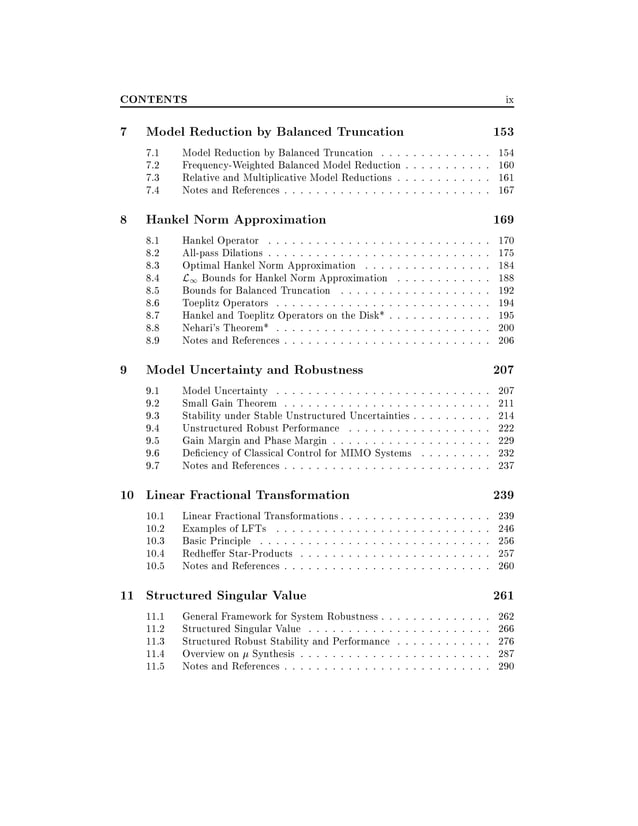 CONTENTS ix

7 Model Reduction by Balanced Truncation 153

7.1 Model Reduction by Balanced Truncation . . . . . . . . . . . . . . 154
7.2 Frequency-Weighted Balanced Model Reduction . . . . . . . . . . . 160
7.3 Relative and Multiplicative Model Reductions . . . . . . . . . . . . 161
7.4 Notes and References . . . . . . . . . . . . . . . . . . . . . . . . . . 167

8 Hankel Norm Approximation 169

8.1 Hankel Operator . . . . . . . . . . . . . . . . . . . . . . . . . . . . 170
8.2 All-pass Dilations . . . . . . . . . . . . . . . . . . . . . . . . . . . . 175
8.3 Optimal Hankel Norm Approximation . . . . . . . . . . . . . . . . 184
8.4 $\mathcal{L}_\infty$ Bounds for Hankel Norm Approximation . . . . . . . . . . . . 188
8.5 Bounds for Balanced Truncation . . . . . . . . . . . . . . . . . . . 192
8.6 Toeplitz Operators . . . . . . . . . . . . . . . . . . . . . . . . . . . 194
8.7 Hankel and Toeplitz Operators on the Disk* . . . . . . . . . . . . . 195
8.8 Nehari's Theorem* . . . . . . . . . . . . . . . . . . . . . . . . . . . 200
8.9 Notes and References . . . . . . . . . . . . . . . . . . . . . . . . . . 206

9 Model Uncertainty and Robustness 207

9.1 Model Uncertainty . . . . . . . . . . . . . . . . . . . . . . . . . . . 207
9.2 Small Gain Theorem . . . . . . . . . . . . . . . . . . . . . . . . . . 211
9.3 Stability under Stable Unstructured Uncertainties . . . . . . . . . . 214
9.4 Unstructured Robust Performance . . . . . . . . . . . . . . . . . . 222
9.5 Gain Margin and Phase Margin . . . . . . . . . . . . . . . . . . . . 229
9.6 Deficiency of Classical Control for MIMO Systems . . . . . . . . . 232
9.7 Notes and References . . . . . . . . . . . . . . . . . . . . . . . . . . 237

10 Linear Fractional Transformation 239

10.1 Linear Fractional Transformations . . . . . . . . . . . . . . . . . . . 239
10.2 Examples of LFTs . . . . . . . . . . . . . . . . . . . . . . . . . . . 246
10.3 Basic Principle . . . . . . . . . . . . . . . . . . . . . . . . . . . . . 256
10.4 Redheffer Star-Products . . . . . . . . . . . . . . . . . . . . . . . . 257
10.5 Notes and References . . . . . . . . . . . . . . . . . . . . . . . . . . 260

11 Structured Singular Value 261

11.1 General Framework for System Robustness . . . . . . . . . . . . . . 262
11.2 Structured Singular Value . . . . . . . . . . . . . . . . . . . . . . . 266
11.3 Structured Robust Stability and Performance . . . . . . . . . . . . 276
11.4 Overview on $\mu$ Synthesis . . . . . . . . . . . . . . . . . . . . . . . . 287
11.5 Notes and References . . . . . . . . . . . . . . . . . . . . . . . . . . 290